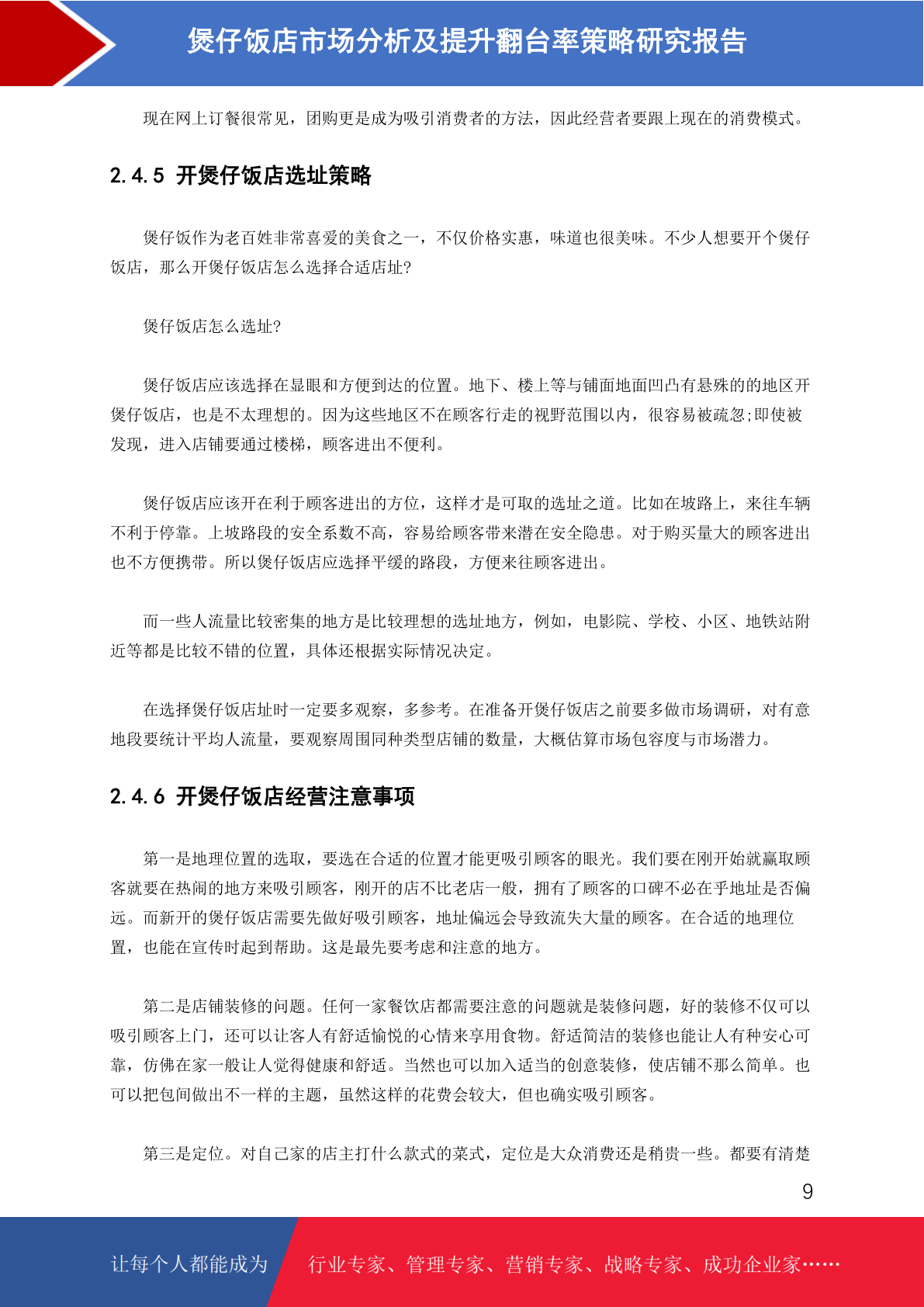 煲仔饭店市场分析及提升翻台率策略研究报告

现在网上订餐很常见，团购更是成为吸引消费者的方法，因此经营者要跟上现在的消费模式。

2.4.5 开煲仔饭店选址策略

煲仔饭作为老百姓非常喜爱的美食之一，不仅价格实惠，味道也很美味。不少人想要开个煲仔饭店，那么开煲仔饭店怎么选择合适店址?

煲仔饭店怎么选址?

煲仔饭店应该选择在显眼和方便到达的位置。地下、楼上等与铺面地面凹凸有悬殊的的地区开煲仔饭店，也是不太理想的。因为这些地区不在顾客行走的视野范围以内，很容易被疏忽;即使被发现，进入店铺要通过楼梯，顾客进出不便利。

煲仔饭店应该开在利于顾客进出的方位，这样才是可取的选址之道。比如在坡路上，来往车辆不利于停靠。上坡路段的安全系数不高，容易给顾客带来潜在安全隐患。对于购买量大的顾客进出也不方便携带。所以煲仔饭店应选择平缓的路段，方便来往顾客进出。

而一些人流量比较密集的地方是比较理想的选址地方，例如，电影院、学校、小区、地铁站附近等都是比较不错的位置，具体还根据实际情况决定。

在选择煲仔饭店址时一定要多观察，多参考。在准备开煲仔饭店之前要多做市场调研，对有意地段要统计平均人流量，要观察周围同种类型店铺的数量，大概估算市场包容度与市场潜力。

2.4.6 开煲仔饭店经营注意事项

第一是地理位置的选取，要选在合适的位置才能更吸引顾客的眼光。我们要在刚开始就赢取顾客就要在热闹的地方来吸引顾客，刚开的店不比老店一般，拥有了顾客的口碑不必在乎地址是否偏远。而新开的煲仔饭店需要先做好吸引顾客，地址偏远会导致流失大量的顾客。在合适的地理位置，也能在宣传时起到帮助。这是最先要考虑和注意的地方。

第二是店铺装修的问题。任何一家餐饮店都需要注意的问题就是装修问题，好的装修不仅可以吸引顾客上门，还可以让客人有舒适愉悦的心情来享用食物。舒适简洁的装修也能让人有种安心可靠，仿佛在家一般让人觉得健康和舒适。当然也可以加入适当的创意装修，使店铺不那么简单。也可以把包间做出不一样的主题，虽然这样的花费会较大，但也确实吸引顾客。

第三是定位。对自己家的店主打什么款式的菜式，定位是大众消费还是稍贵一些。都要有清楚

9

让每个人都能成为 行业专家、管理专家、营销专家、战略专家、成功企业家……